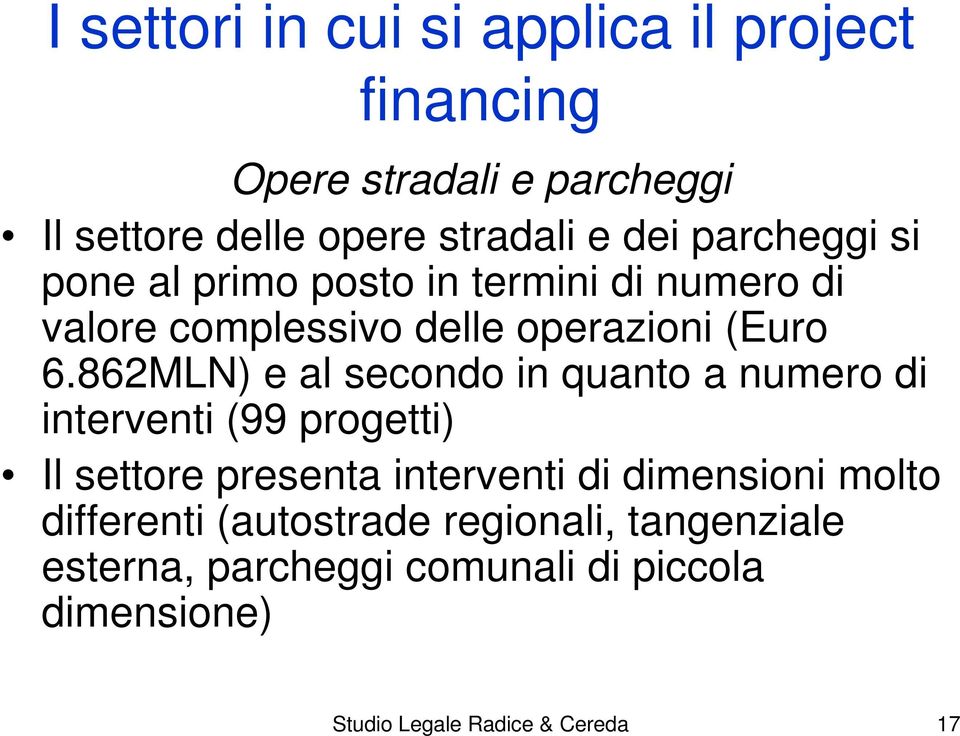 I settori in cui si applica il project financing

Opere stradali e parcheggi

• Il settore delle opere stradali e dei parcheggi si pone al primo posto in termini di numero di valore complessivo delle operazioni (Euro 6.862MLN) e al secondo in quanto a numero di interventi (99 progetti)

• Il settore presenta interventi di dimensioni molto differenti (autostrade regionali, tangenziale esterna, parcheggi comunali di piccola dimensione)

Studio Legale Radice & Cereda

17